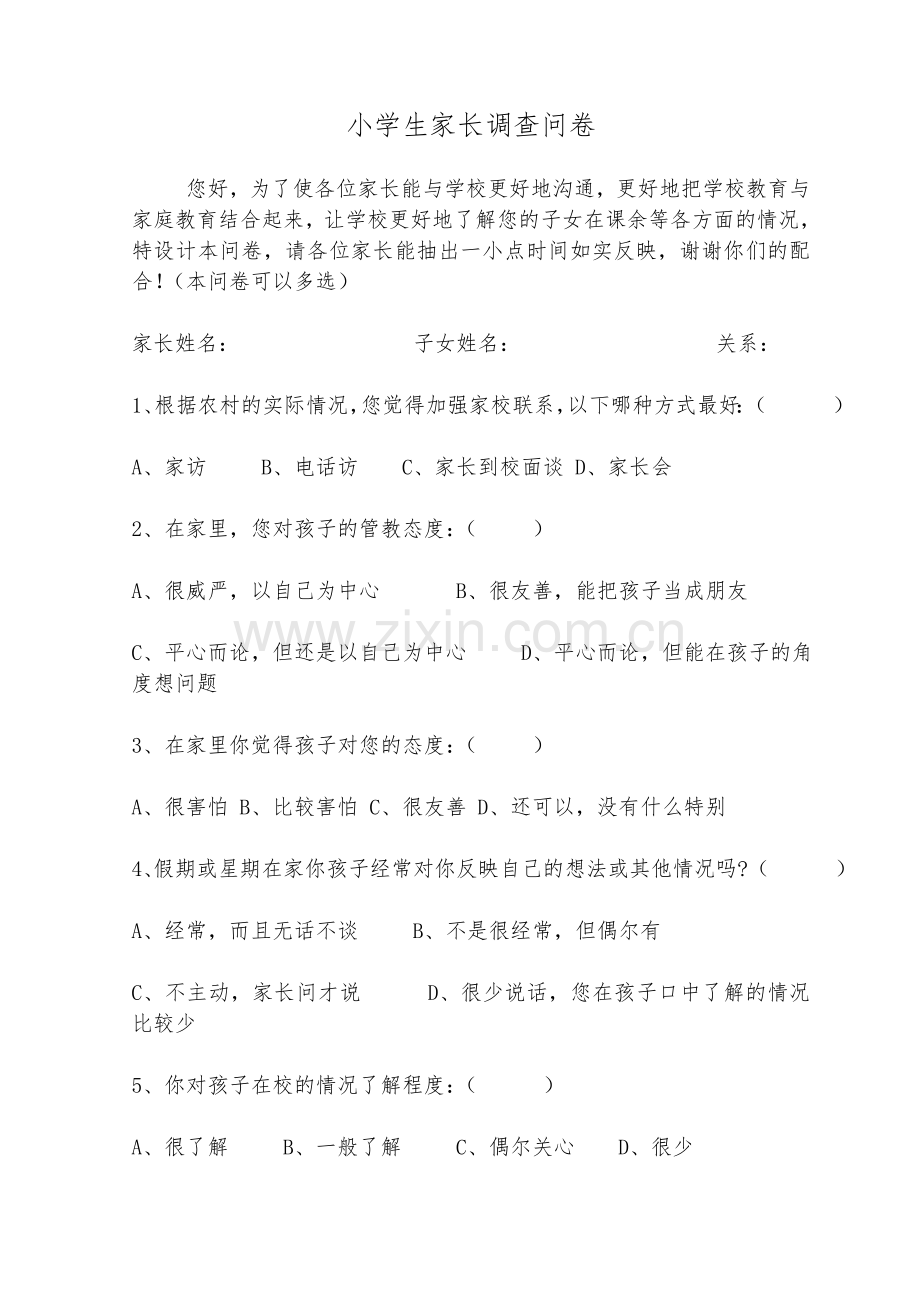 小学生家长调查问卷

您好，为了使各位家长能与学校更好地沟通，更好地把学校教育与家庭教育结合起来，让学校更好地了解您的子女在课余等各方面的情况，特设计本问卷，请各位家长能抽出一小点时间如实反映，谢谢你们的配合！（本问卷可以多选）

家长姓名： 子女姓名： 关系：

1、根据农村的实际情况，您觉得加强家校联系，以下哪种方式最好：（ ）

A、家访 B、电话访 C、家长到校面谈 D、家长会

2、在家里，您对孩子的管教态度：（ ）

A、很威严，以自己为中心 B、很友善，能把孩子当成朋友

C、平心而论，但还是以自己为中心 D、平心而论，但能在孩子的角度想问题

3、在家里你觉得孩子对您的态度：（ ）

A、很害怕 B、比较害怕 C、很友善 D、还可以，没有什么特别

4、假期或星期在家你孩子经常对你反映自己的想法或其他情况吗？（ ）

A、经常，而且无话不谈 B、不是很经常，但偶尔有

C、不主动，家长问才说 D、很少说话，您在孩子口中了解的情况比较少

5、你对孩子在校的情况了解程度：（ ）

A、很了解 B、一般了解 C、偶尔关心 D、很少

www.zixin.com.cn